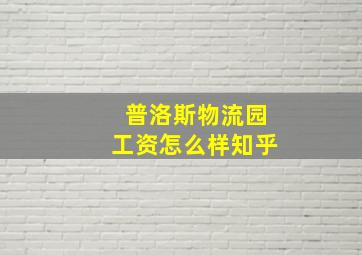 普洛斯物流园
工资怎么样知乎